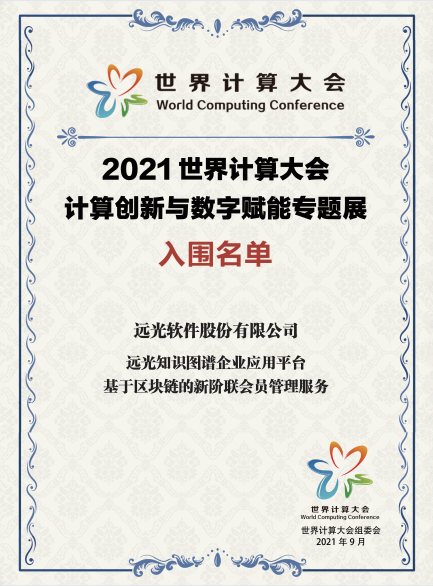 世界计算大会
World Computing Conference

2021 世界计算大会
计算创新与数字赋能专题展

入围名单

远光软件股份有限公司

远光知识图谱企业应用平台
基于区块链的新阶联会员管理服务

世界计算大会
World Computing Conference

世界计算大会组委会
2021 年 9 月